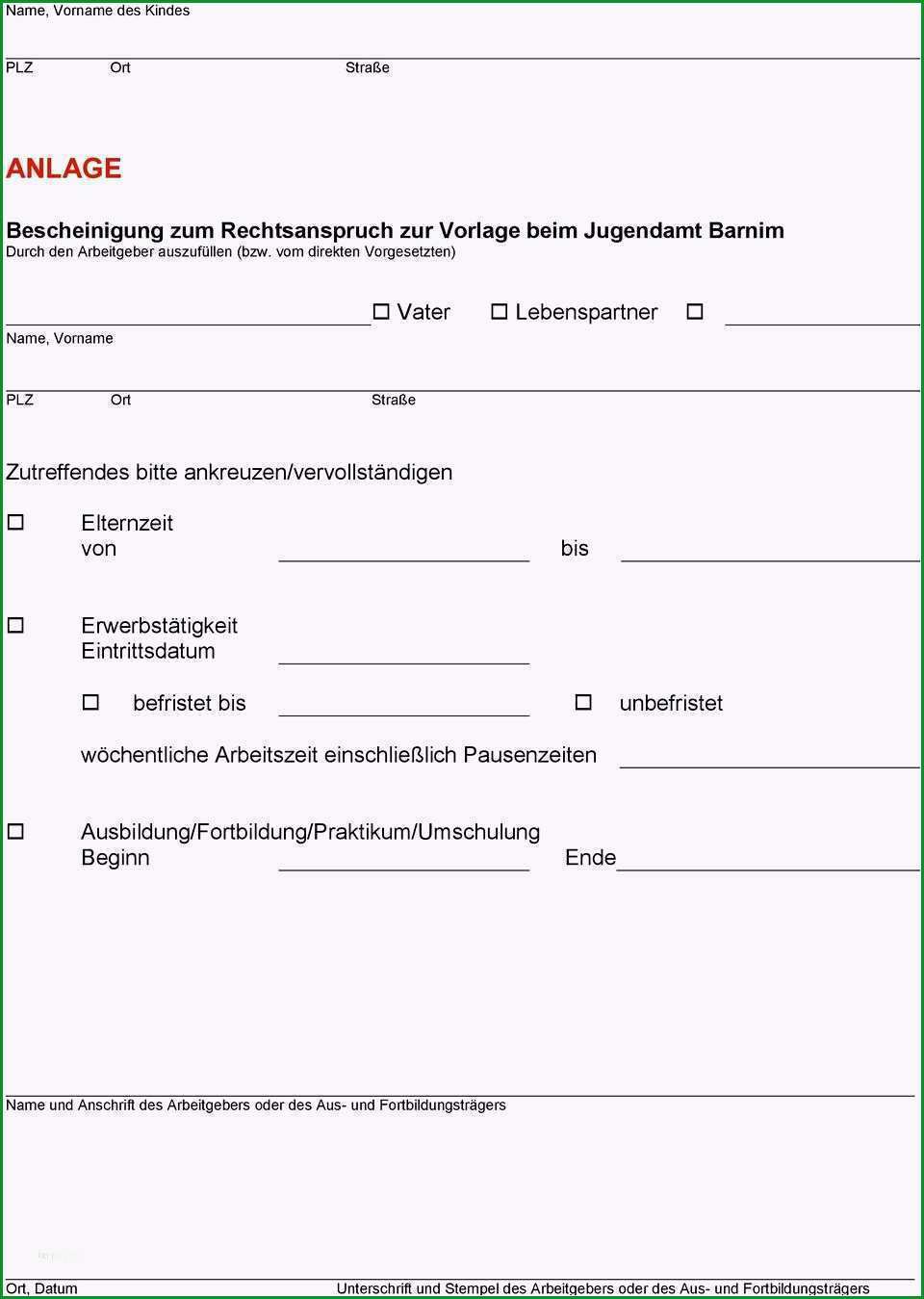 Name, Vorname des Kindes

PLZ Ort Straße

ANLAGE

Bescheinigung zum Rechtsanspruch zur Vorlage beim Jugendamt Barnim
Durch den Arbeitgeber auszufüllen (bzw. vom direkten Vorgesetzten)

☐ Vater ☐ Lebenspartner ☐

Name, Vorname

PLZ Ort Straße

Zutreffendes bitte ankreuzen/vervollständigen

☐ Elternzeit
von bis

☐ Erwerbstätigkeit
Eintrittsdatum

☐ befristet bis ☐ unbefristet

wöchentliche Arbeitszeit einschließlich Pausenzeiten

☐ Ausbildung/Fortbildung/Praktikum/Umschulung
Beginn Ende

Name und Anschrift des Arbeitgebers oder des Aus- und Fortbildungsträgers

Ort, Datum Unterschrift und Stempel des Arbeitgebers oder des Aus- und Fortbildungsträgers